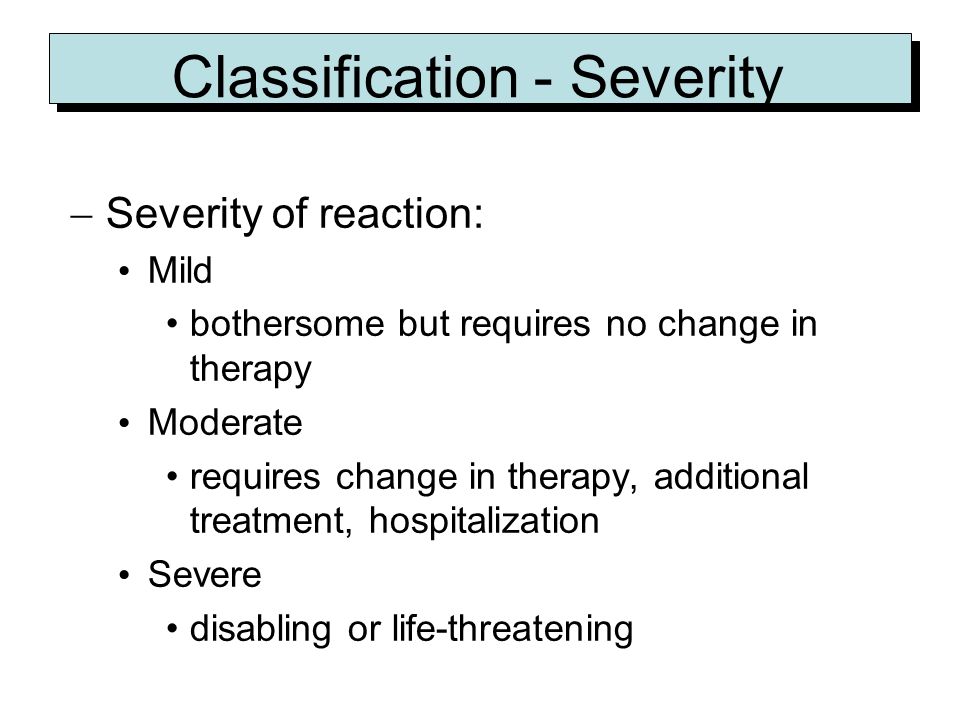 Classification - Severity

– Severity of reaction:
• Mild
• bothersome but requires no change in therapy
• Moderate
• requires change in therapy, additional treatment, hospitalization
• Severe
• disabling or life-threatening